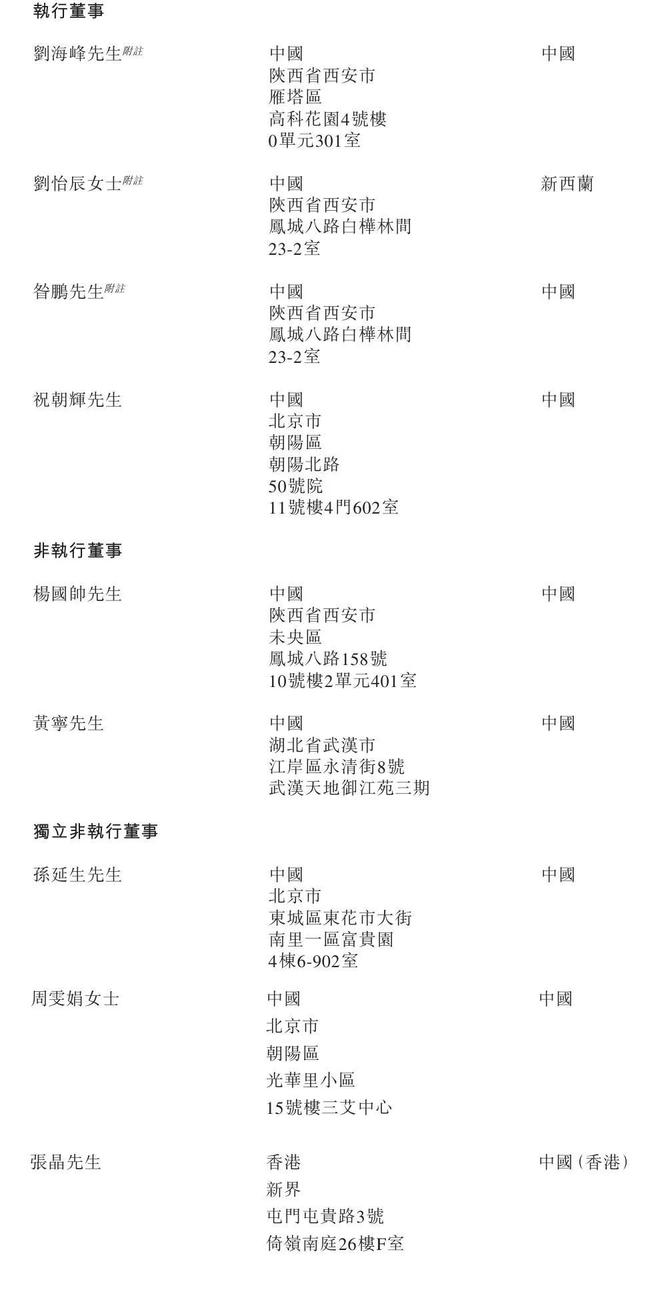 執行董事

| | | |
|---|---|---|
| 劉海峰先生附註 | 中國 陝西省西安市 雁塔區 高科花園4號樓 0單元301室 | 中國 |
| 劉怡辰女士附註 | 中國 陝西省西安市 鳳城八路白樺林間 23-2室 | 新西蘭 |
| 昝鵬先生附註 | 中國 陝西省西安市 鳳城八路白樺林間 23-2室 | 中國 |
| 祝朝輝先生 | 中國 北京市 朝陽區 朝陽北路 50號院 11號樓4門602室 | 中國 |

非執行董事

| | | |
|---|---|---|
| 楊國帥先生 | 中國 陝西省西安市 未央區 鳳城八路158號 10號樓2單元401室 | 中國 |
| 黃寧先生 | 中國 湖北省武漢市 江岸區永清街8號 武漢天地御江苑三期 | 中國 |

獨立非執行董事

| | | |
|---|---|---|
| 孫延生先生 | 中國 北京市 東城區東花市大街 南里一區富貴園 4棟6-902室 | 中國 |
| 周雯娟女士 | 中國 北京市 朝陽區 光華里小區 15號樓三艾中心 | 中國 |
| 張晶先生 | 香港 新界 屯門屯貴路3號 倚嶺南庭26樓F室 | 中國(香港) |